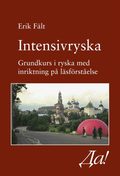 Erik Fält

Intensivryska

Grundkurs i ryska med inriktning på läsförståelse

Да!